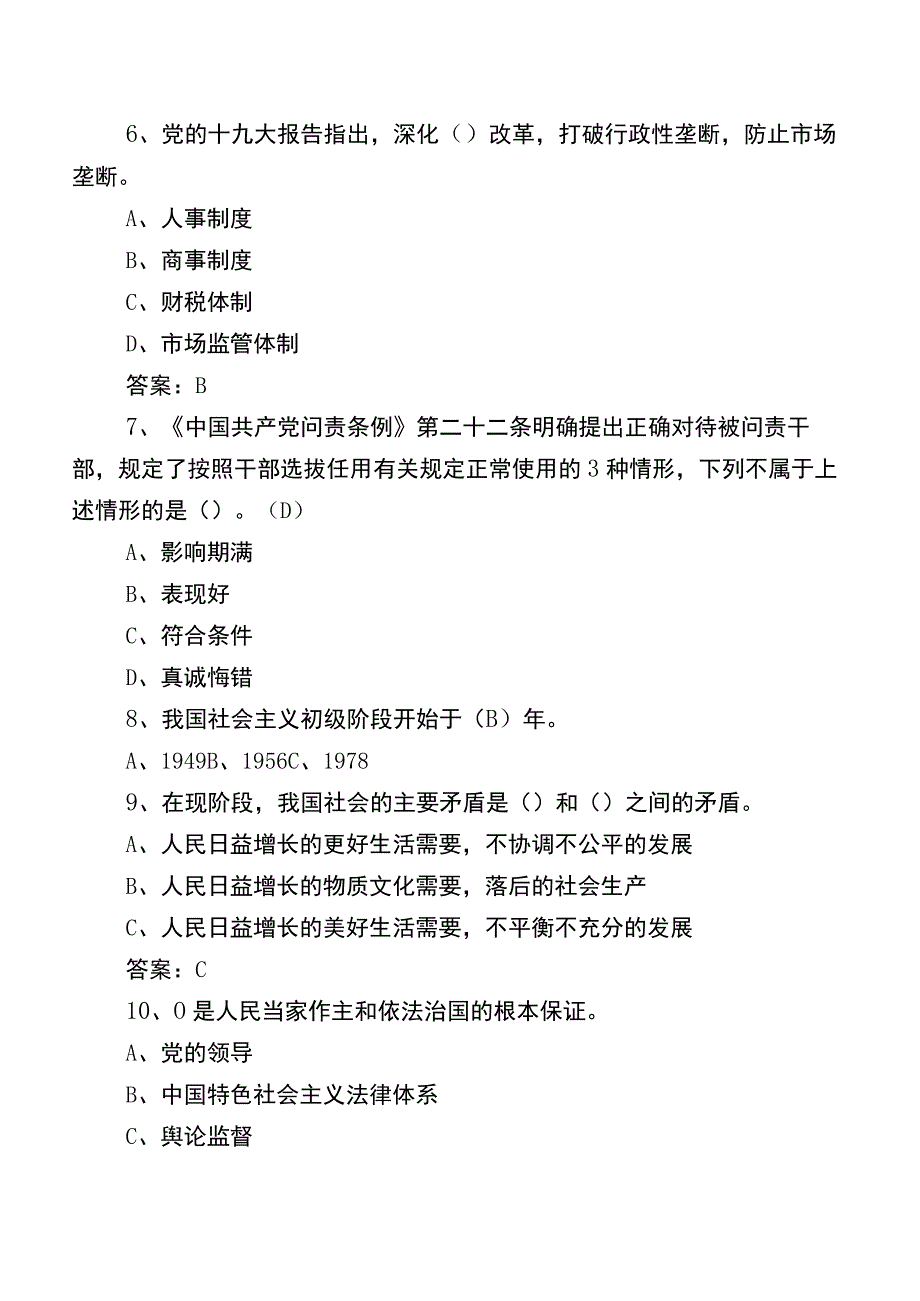 6、党的十九大报告指出，深化（）改革，打破行政性垄断，防止市场垄断。

A、人事制度

B、商事制度

C、财税体制

D、市场监管体制

答案：B

7、《中国共产党问责条例》第二十二条明确提出正确对待被问责干部，规定了按照干部选拔任用有关规定正常使用的3种情形，下列不属于上述情形的是（）。（D）

A、影响期满

B、表现好

C、符合条件

D、真诚悔错

8、我国社会主义初级阶段开始于（B）年。

A、1949B、1956C、1978

9、在现阶段，我国社会的主要矛盾是（）和（）之间的矛盾。

A、人民日益增长的更好生活需要，不协调不公平的发展

B、人民日益增长的物质文化需要，落后的社会生产

C、人民日益增长的美好生活需要，不平衡不充分的发展

答案：C

10、0是人民当家作主和依法治国的根本保证。

A、党的领导

B、中国特色社会主义法律体系

C、舆论监督